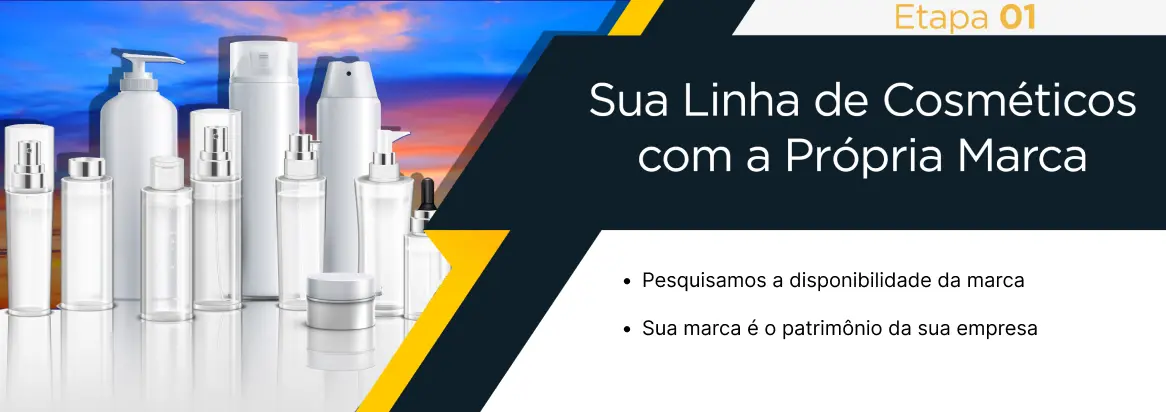 Etapa 01

Sua Linha de Cosméticos com a Própria Marca

• Pesquisamos a disponibilidade da marca

• Sua marca é o patrimônio da sua empresa